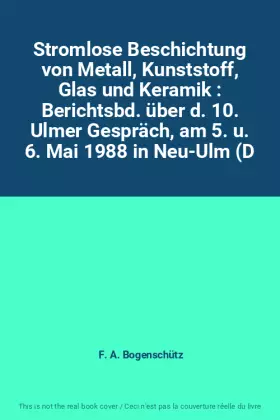 Stromlose Beschichtung von Metall, Kunststoff, Glas und Keramik : Berichtsbd. über d. 10. Ulmer Gespräch, am 5. u. 6. Mai 1988 in Neu-Ulm (D

F. A. Bogenschütz

This is not the real book cover / Ceci n'est pas la couverture réelle du livre